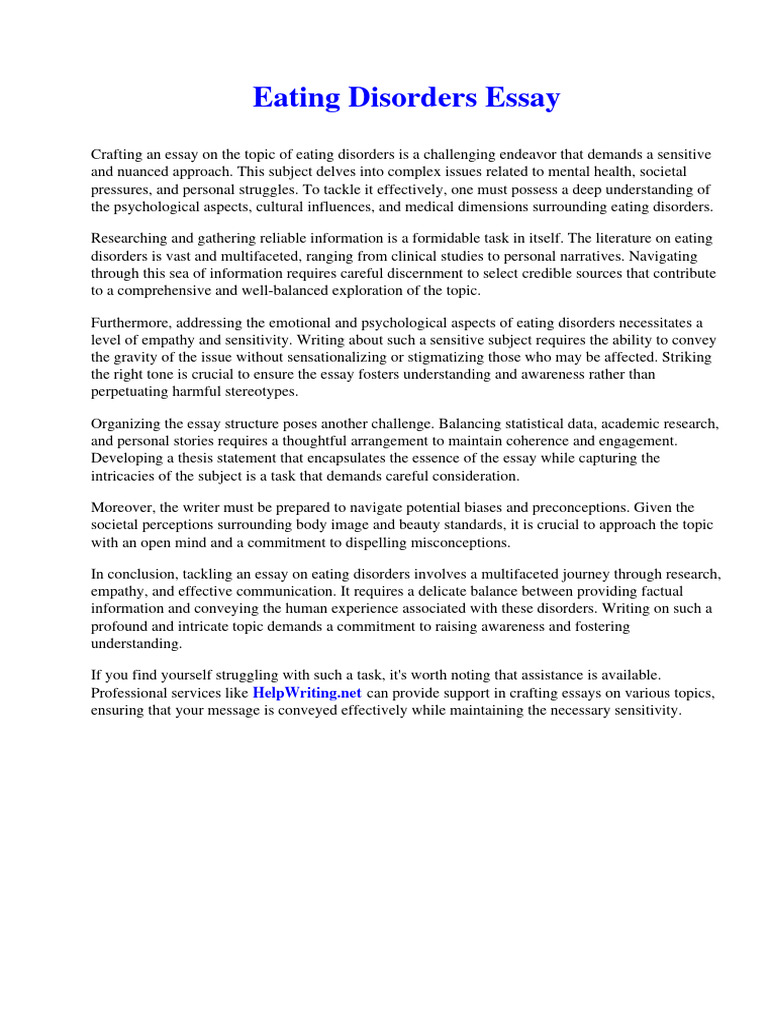 Eating Disorders Essay

Crafting an essay on the topic of eating disorders is a challenging endeavor that demands a sensitive and nuanced approach. This subject delves into complex issues related to mental health, societal pressures, and personal struggles. To tackle it effectively, one must possess a deep understanding of the psychological aspects, cultural influences, and medical dimensions surrounding eating disorders.

Researching and gathering reliable information is a formidable task in itself. The literature on eating disorders is vast and multifaceted, ranging from clinical studies to personal narratives. Navigating through this sea of information requires careful discernment to select credible sources that contribute to a comprehensive and well-balanced exploration of the topic.

Furthermore, addressing the emotional and psychological aspects of eating disorders necessitates a level of empathy and sensitivity. Writing about such a sensitive subject requires the ability to convey the gravity of the issue without sensationalizing or stigmatizing those who may be affected. Striking the right tone is crucial to ensure the essay fosters understanding and awareness rather than perpetuating harmful stereotypes.

Organizing the essay structure poses another challenge. Balancing statistical data, academic research, and personal stories requires a thoughtful arrangement to maintain coherence and engagement. Developing a thesis statement that encapsulates the essence of the essay while capturing the intricacies of the subject is a task that demands careful consideration.

Moreover, the writer must be prepared to navigate potential biases and preconceptions. Given the societal perceptions surrounding body image and beauty standards, it is crucial to approach the topic with an open mind and a commitment to dispelling misconceptions.

In conclusion, tackling an essay on eating disorders involves a multifaceted journey through research, empathy, and effective communication. It requires a delicate balance between providing factual information and conveying the human experience associated with these disorders. Writing on such a profound and intricate topic demands a commitment to raising awareness and fostering understanding.

If you find yourself struggling with such a task, it's worth noting that assistance is available. Professional services like HelpWriting.net can provide support in crafting essays on various topics, ensuring that your message is conveyed effectively while maintaining the necessary sensitivity.